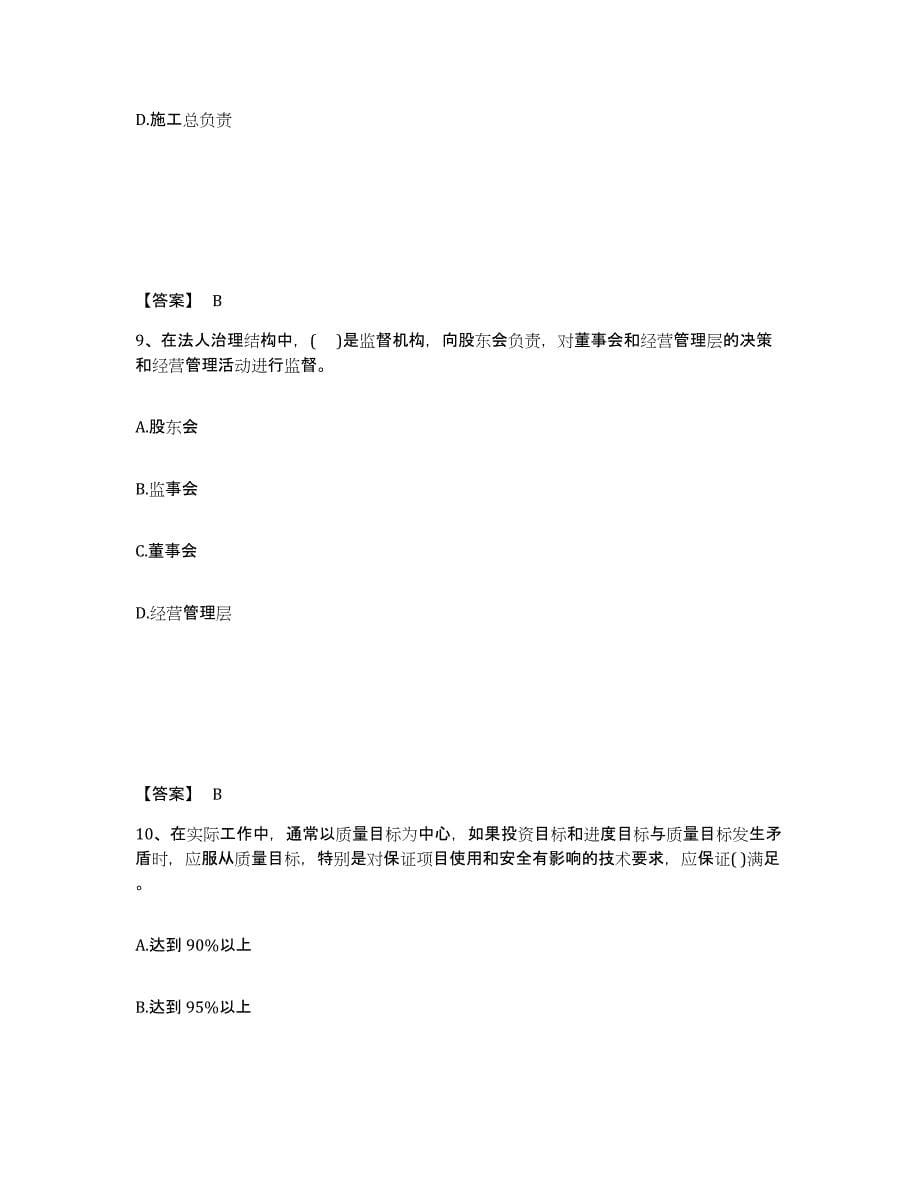 D.施工总负责

【答案】 B

9、在法人治理结构中，(　)是监督机构，向股东会负责，对董事会和经营管理层的决策和经营管理活动进行监督。

A.股东会

B.监事会

C.董事会

D.经营管理层

【答案】 B

10、在实际工作中，通常以质量目标为中心，如果投资目标和进度目标与质量目标发生矛盾时，应服从质量目标，特别是对保证项目使用和安全有影响的技术要求，应保证( )满足。

A.达到 90%以上

B.达到 95%以上